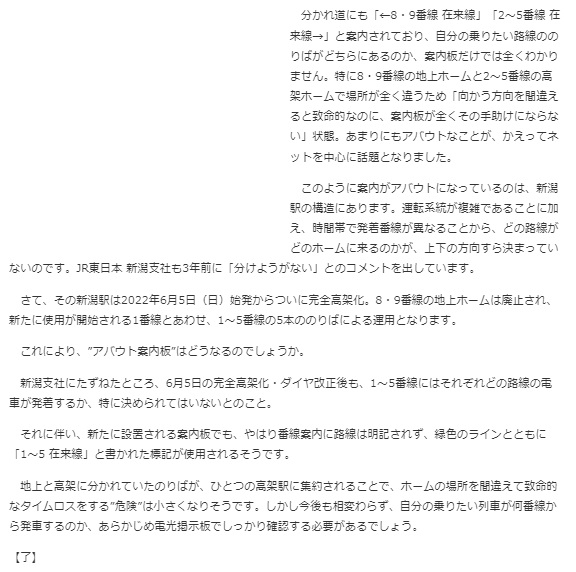 分かれ道にも「←8・9番線 在来線」「2～5番線 在来線→」と案内されており、自分の乗りたい路線ののりばがどちらにあるのか、案内板だけでは全くわかりません。特に8・9番線の地上ホームと2～5番線の高架ホームで場所が全く違うため「向かう方向を間違えると致命的なのに、案内板が全くその手助けにならない」状態。あまりにもアバウトなことが、かえってネットを中心に話題となりました。

このように案内がアバウトになっているのは、新潟駅の構造にあります。運転系統が複雑であることに加え、時間帯で発着番線が異なることから、どの路線がどのホームに来るのかが、上下の方向すら決まっていないのです。JR東日本 新潟支社も3年前に「分けようがない」とのコメントを出しています。

さて、その新潟駅は2022年6月5日（日）始発からついに完全高架化。8・9番線の地上ホームは廃止され、新たに使用が開始される1番線とあわせ、1～5番線の5本ののりばによる運用となります。

これにより、”アバウト案内板”はどうなるのでしょうか。

新潟支社にたずねたところ、6月5日の完全高架化・ダイヤ改正後も、1～5番線にはそれぞれどの路線の電車が発着するか、特に決められてはいないとのこと。

それに伴い、新たに設置される案内板でも、やはり番線案内に路線は明記されず、緑色のラインとともに「1～5 在来線」と書かれた標記が使用されるそうです。

地上と高架に分かれていたのりばが、ひとつの高架駅に集約されることで、ホームの場所を間違えて致命的なタイムロスをする”危険”は小さくなりそうです。しかし今後も相変わらず、自分の乗りたい列車が何番線から発車するのか、あらかじめ電光掲示板でしっかり確認する必要があるでしょう。

【了】